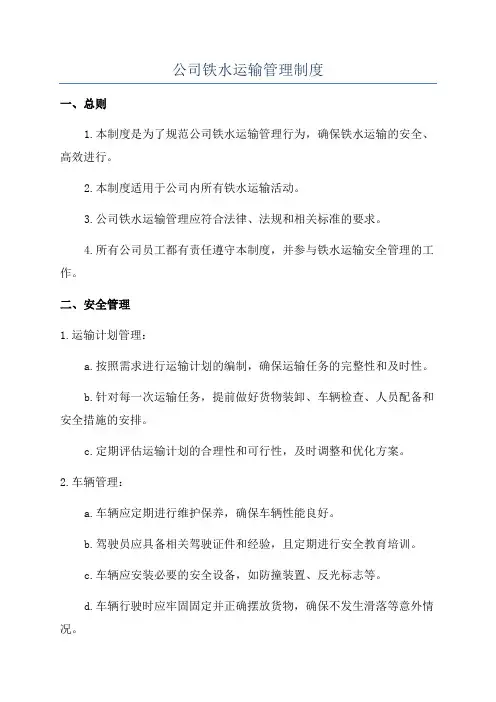 公司铁水运输管理制度

一、总则

1.本制度是为了规范公司铁水运输管理行为，确保铁水运输的安全、高效进行。

2.本制度适用于公司内所有铁水运输活动。

3.公司铁水运输管理应符合法律、法规和相关标准的要求。

4.所有公司员工都有责任遵守本制度，并参与铁水运输安全管理的工作。

二、安全管理

1.运输计划管理：

a.按照需求进行运输计划的编制，确保运输任务的完整性和及时性。

b.针对每一次运输任务，提前做好货物装卸、车辆检查、人员配备和安全措施的安排。

c.定期评估运输计划的合理性和可行性，及时调整和优化方案。

2.车辆管理：

a.车辆应定期进行维护保养，确保车辆性能良好。

b.驾驶员应具备相关驾驶证件和经验，且定期进行安全教育培训。

c.车辆应安装必要的安全设备，如防撞装置、反光标志等。

d.车辆行驶时应牢固固定并正确摆放货物，确保不发生滑落等意外情况。